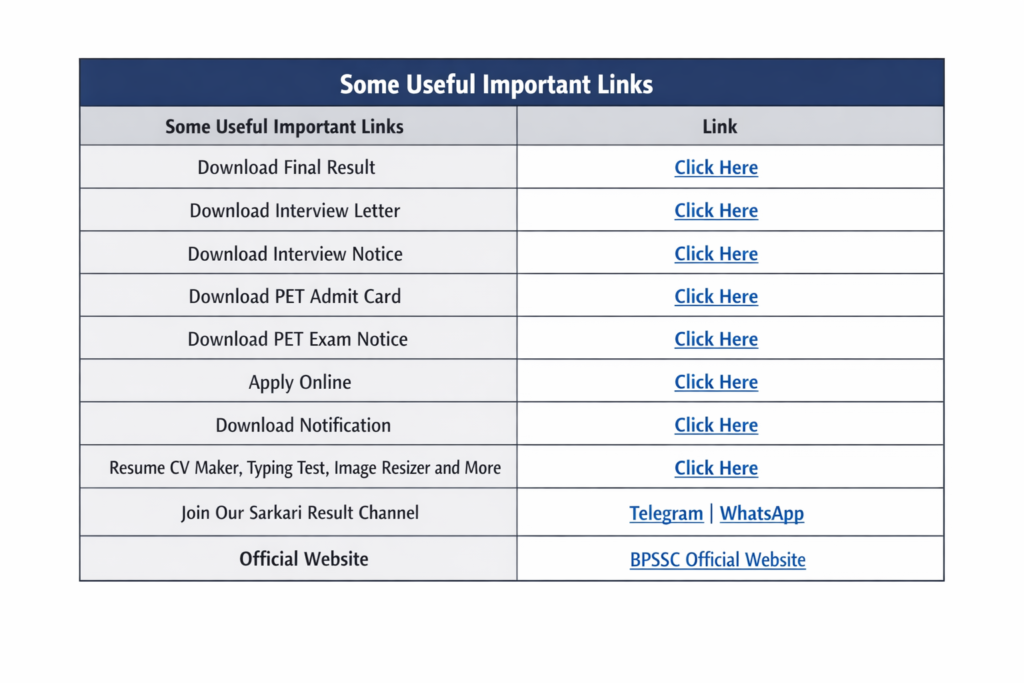 Some Useful Important Links

| Some Useful Important Links | Link |
|---|---|
| Download Final Result | Click Here |
| Download Interview Letter | Click Here |
| Download Interview Notice | Click Here |
| Download PET Admit Card | Click Here |
| Download PET Exam Notice | Click Here |
| Apply Online | Click Here |
| Download Notification | Click Here |
| Resume CV Maker, Typing Test, Image Resizer and More | Click Here |
| Join Our Sarkari Result Channel | Telegram \| WhatsApp |
| Official Website | BPSSC Official Website |